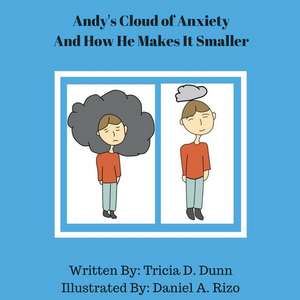 Andy's Cloud of Anxiety
And How He Makes It Smaller

Written By: Tricia D. Dunn
Illustrated By: Daniel A. Rizo